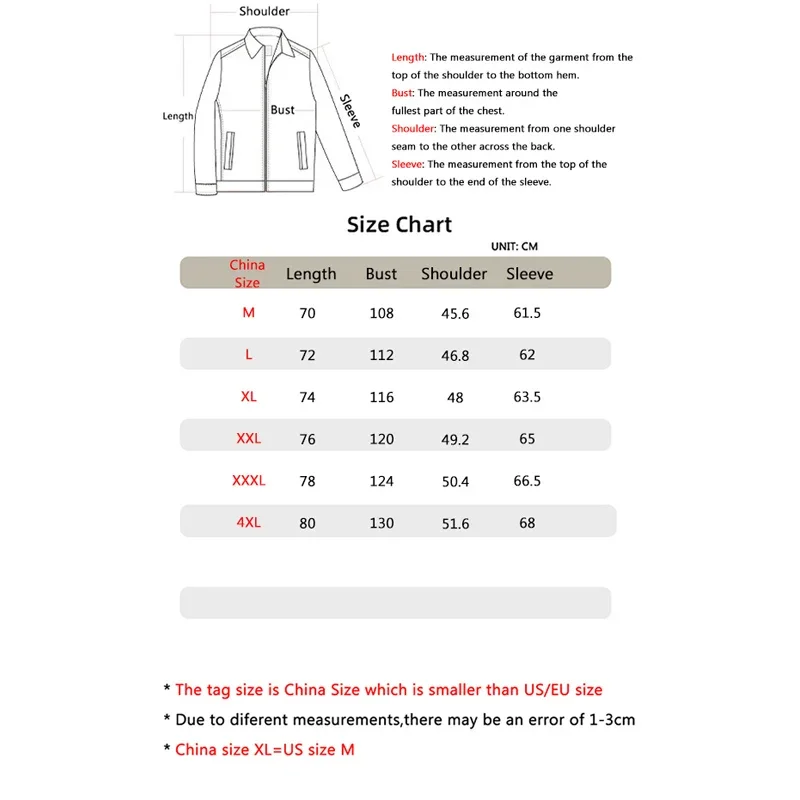 Shoulder

Length

Bust

Sleeve

Length: The measurement of the garment from the top of the shoulder to the bottom hem.
Bust: The measurement around the fullest part of the chest.
Shoulder: The measurement from one shoulder seam to the other across the back.
Sleeve: The measurement from the top of the shoulder to the end of the sleeve.

Size Chart

UNIT: CM

| China Size | Length | Bust | Shoulder | Sleeve |
|---|---|---|---|---|
| M | 70 | 108 | 45.6 | 61.5 |
| L | 72 | 112 | 46.8 | 62 |
| XL | 74 | 116 | 48 | 63.5 |
| XXL | 76 | 120 | 49.2 | 65 |
| XXXL | 78 | 124 | 50.4 | 66.5 |
| 4XL | 80 | 130 | 51.6 | 68 |

* The tag size is China Size which is smaller than US/EU size
* Due to diferent measurements,there may be an error of 1-3cm
* China size XL=US size M